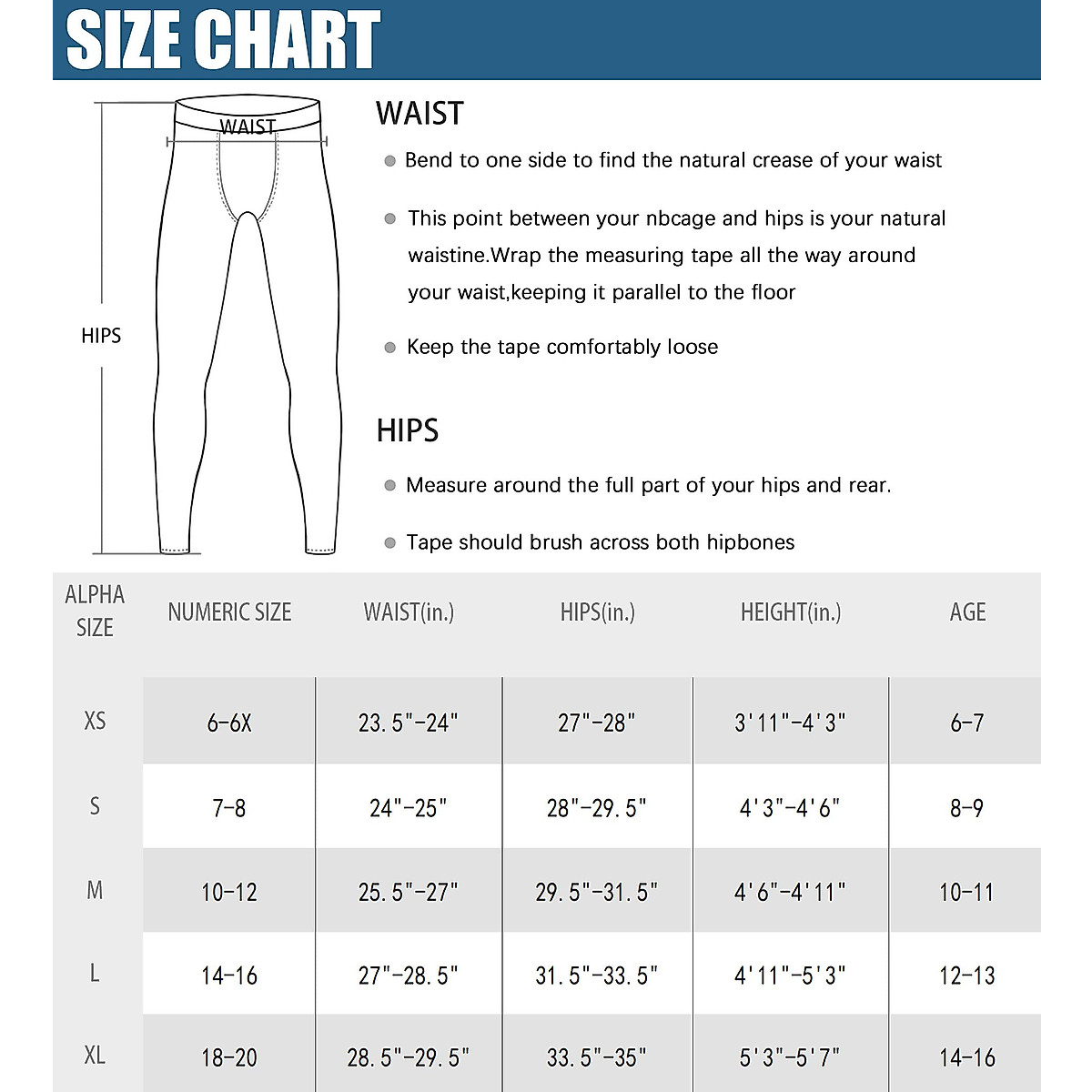 SIZE CHART

WAIST

HIPS

WAIST

Bend to one side to find the natural crease of your waist

This point between your nbcage and hips is your natural waistine.Wrap the measuring tape all the way around your waist,keeping it parallel to the floor

Keep the tape comfortably loose

HIPS

Measure around the full part of your hips and rear.

Tape should brush across both hipbones

| ALPHA SIZE | NUMERIC SIZE | WAIST(in.) | HIPS(in.) | HEIGHT(in.) | AGE |
|---|---|---|---|---|---|
| XS | 6-6X | 23.5"-24" | 27"-28" | 3'11"-4'3" | 6-7 |
| S | 7-8 | 24"-25" | 28"-29.5" | 4'3"-4'6" | 8-9 |
| M | 10-12 | 25.5"-27" | 29.5"-31.5" | 4'6"-4'11" | 10-11 |
| L | 14-16 | 27"-28.5" | 31.5"-33.5" | 4'11"-5'3" | 12-13 |
| XL | 18-20 | 28.5"-29.5" | 33.5"-35" | 5'3"-5'7" | 14-16 |